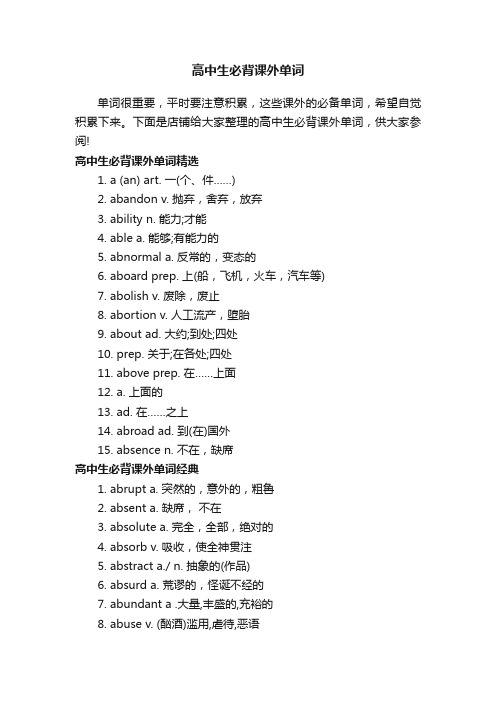 高中生必背课外单词

单词很重要，平时要注意积累，这些课外的必备单词，希望自觉积累下来。下面是店铺给大家整理的高中生必背课外单词，供大家参阅!

高中生必背课外单词精选

1. a (an) art. 一(个、件……)

2. abandon v. 抛弃，舍弃，放弃

3. ability n. 能力;才能

4. able a. 能够;有能力的

5. abnormal a. 反常的，变态的

6. aboard prep. 上(船，飞机，火车，汽车等)

7. abolish v. 废除，废止

8. abortion v. 人工流产，堕胎

9. about ad. 大约;到处;四处

10. prep. 关于;在各处;四处

11. above prep. 在……上面

12. a. 上面的

13. ad. 在……之上

14. abroad ad. 到(在)国外

15. absence n. 不在，缺席

高中生必背课外单词经典

1. abrupt a. 突然的，意外的，粗鲁

2. absent a. 缺席， 不在

3. absolute a. 完全，全部，绝对的

4. absorb v. 吸收，使全神贯注

5. abstract a./ n. 抽象的(作品)

6. absurd a. 荒谬的，怪诞不经的

7. abundant a .大量,丰盛的,充裕的

8. abuse v. (酗酒)滥用,虐待,恶语